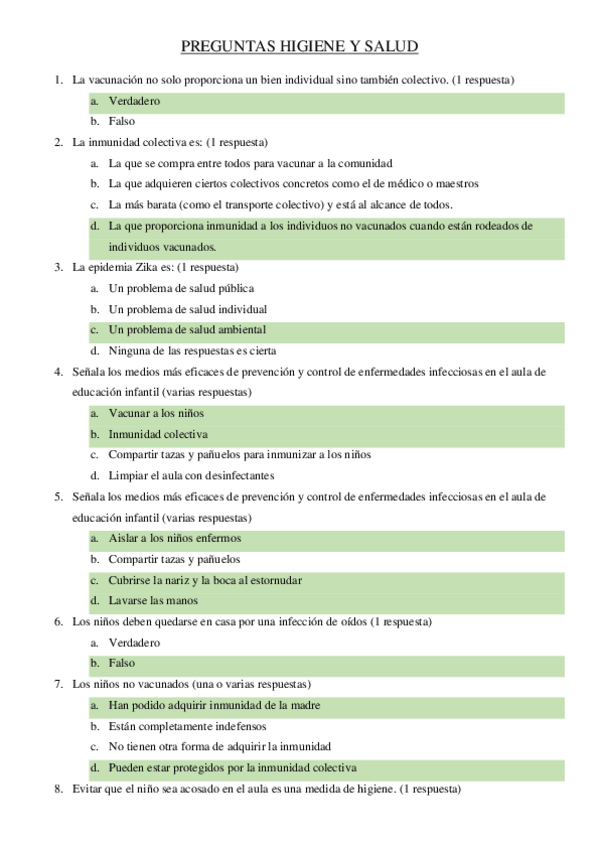 PREGUNTAS HIGIENE Y SALUD

1. La vacunación no solo proporciona un bien individual sino también colectivo. (1 respuesta)
a. Verdadero
b. Falso
2. La inmunidad colectiva es: (1 respuesta)
a. La que se compra entre todos para vacunar a la comunidad
b. La que adquieren ciertos colectivos concretos como el de médico o maestros
c. La más barata (como el transporte colectivo) y está al alcance de todos.
d. La que proporciona inmunidad a los individuos no vacunados cuando están rodeados de individuos vacunados.
3. La epidemia Zika es: (1 respuesta)
a. Un problema de salud pública
b. Un problema de salud individual
c. Un problema de salud ambiental
d. Ninguna de las respuestas es cierta
4. Señala los medios más eficaces de prevención y control de enfermedades infecciosas en el aula de educación infantil (varias respuestas)
a. Vacunar a los niños
b. Inmunidad colectiva
c. Compartir tazas y pañuelos para inmunizar a los niños
d. Limpiar el aula con desinfectantes
5. Señala los medios más eficaces de prevención y control de enfermedades infecciosas en el aula de educación infantil (varias respuestas)
a. Aislar a los niños enfermos
b. Compartir tazas y pañuelos
c. Cubrirse la nariz y la boca al estornudar
d. Lavarse las manos
6. Los niños deben quedarse en casa por una infección de oídos (1 respuesta)
a. Verdadero
b. Falso
7. Los niños no vacunados (una o varias respuestas)
a. Han podido adquirir inmunidad de la madre
b. Están completamente indefensos
c. No tienen otra forma de adquirir la inmunidad
d. Pueden estar protegidos por la inmunidad colectiva
8. Evitar que el niño sea acosado en el aula es una medida de higiene. (1 respuesta)